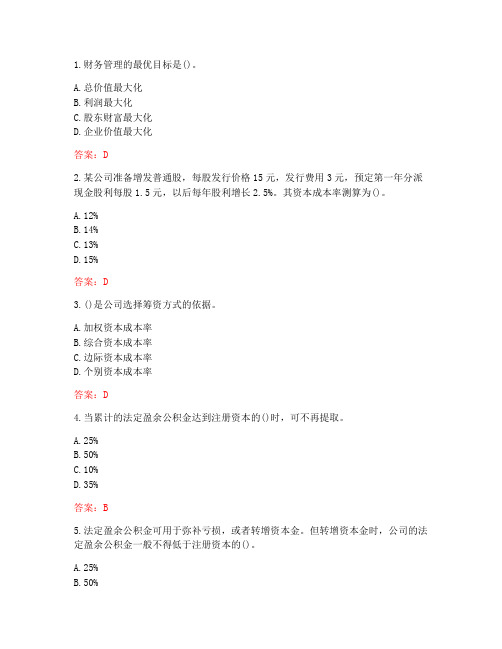 1.财务管理的最优目标是()。

A.总价值最大化
B.利润最大化
C.股东财富最大化
D.企业价值最大化

答案：D

2.某公司准备增发普通股，每股发行价格15元，发行费用3元，预定第一年分派现金股利每股1.5元，以后每年股利增长2.5%。其资本成本率测算为()。

A.12%
B.14%
C.13%
D.15%

答案：D

3.()是公司选择筹资方式的依据。

A.加权资本成本率
B.综合资本成本率
C.边际资本成本率
D.个别资本成本率

答案：D

4.当累计的法定盈余公积金达到注册资本的()时，可不再提取。

A.25%
B.50%
C.10%
D.35%

答案：B

5.法定盈余公积金可用于弥补亏损，或者转增资本金。但转增资本金时，公司的法定盈余公积金一般不得低于注册资本的()。

A.25%
B.50%